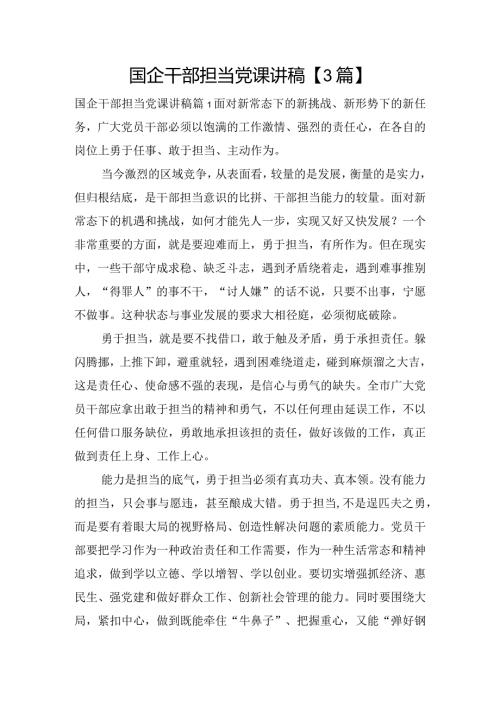 国企干部担当党课讲稿【3篇】

国企干部担当党课讲稿篇1面对新常态下的新挑战、新形势下的新任务，广大党员干部必须以饱满的工作激情、强烈的责任心，在各自的岗位上勇于任事、敢于担当、主动作为。

当今激烈的区域竞争，从表面看，较量的是发展，衡量的是实力，但归根结底，是干部担当意识的比拼、干部担当能力的较量。面对新常态下的机遇和挑战，如何才能先人一步，实现又好又快发展？一个非常重要的方面，就是要迎难而上，勇于担当，有所作为。但在现实中，一些干部守成求稳、缺乏斗志，遇到矛盾绕着走，遇到难事推别人，“得罪人”的事不干，“讨人嫌”的话不说，只要不出事，宁愿不做事。这种状态与事业发展的要求大相径庭，必须彻底破除。

勇于担当，就是要不找借口，敢于触及矛盾，勇于承担责任。躲闪腾挪，上推下卸，避重就轻，遇到困难绕道走，碰到麻烦溜之大吉，这是责任心、使命感不强的表现，是信心与勇气的缺失。全市广大党员干部应拿出敢于担当的精神和勇气，不以任何理由延误工作，不以任何借口服务缺位，勇敢地承担该担的责任，做好该做的工作，真正做到责任上身、工作上心。

能力是担当的底气，勇于担当必须有真功夫、真本领。没有能力的担当，只会事与愿违，甚至酿成大错。勇于担当，不是逞匹夫之勇，而是要有着眼大局的视野格局、创造性解决问题的素质能力。党员干部要把学习作为一种政治责任和工作需要，作为一种生活常态和精神追求，做到学以立德、学以增智、学以创业。要切实增强抓经济、惠民生、强党建和做好群众工作、创新社会管理的能力。同时要围绕大局，紧扣中心，做到既能牵住“牛鼻子”、把握重心，又能“弹好钢